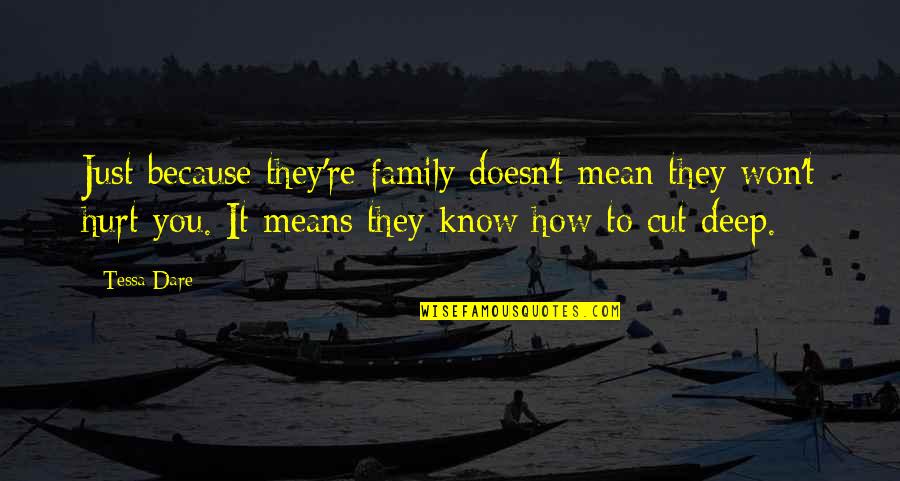 Just because they're family doesn't mean they won't hurt you. It means they know how to cut deep.

Tessa Dare

WISEFAMOUSQUOTES.COM